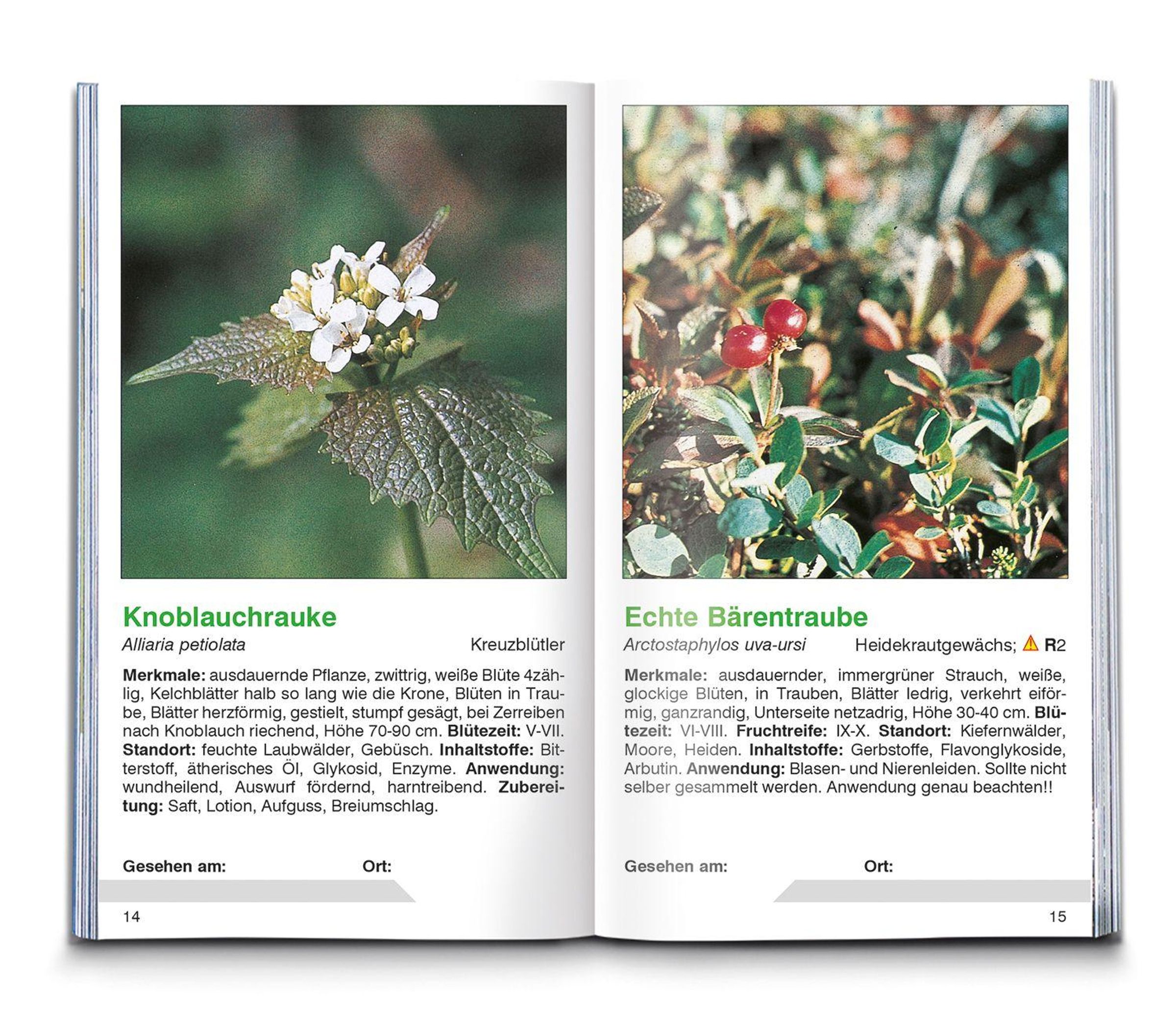 Knoblauchrauke

Alliaria petiolata Kreuzblütler

Merkmale: ausdauernde Pflanze, zwittrig, weiße Blüte 4zählig, Kelchblätter halb so lang wie die Krone, Blüten in Traube, Blätter herzförmig, gestielt, stumpf gesägt, bei Zerreiben nach Knoblauch riechend, Höhe 70-90 cm. Blütezeit: V-VII. Standort: feuchte Laubwälder, Gebüsch. Inhaltstoffe: Bitterstoff, ätherisches Öl, Glykosid, Enzyme. Anwendung: wundheilend, Auswurf fördernd, harntreibend. Zubereitung: Saft, Lotion, Aufguss, Breiumschlag.

Gesehen am: Ort:

14

Echte Bärentraube

Arctostaphylos uva-ursi Heidekrautgewächs; R2

Merkmale: ausdauernder, immergrüner Strauch, weiße, glockige Blüten, in Trauben, Blätter ledrig, verkehrt eiförmig, ganzrandig, Unterseite netzadrig, Höhe 30-40 cm. Blütezeit: VI-VIII. Fruchtreife: IX-X. Standort: Kiefernwälder, Moore, Heiden. Inhaltstoffe: Gerbstoffe, Flavonglykoside, Arbutin. Anwendung: Blasen- und Nierenleiden. Sollte nicht selber gesammelt werden. Anwendung genau beachten!!

Gesehen am: Ort:

15